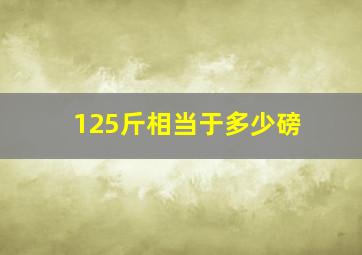 125斤相当于多少磅